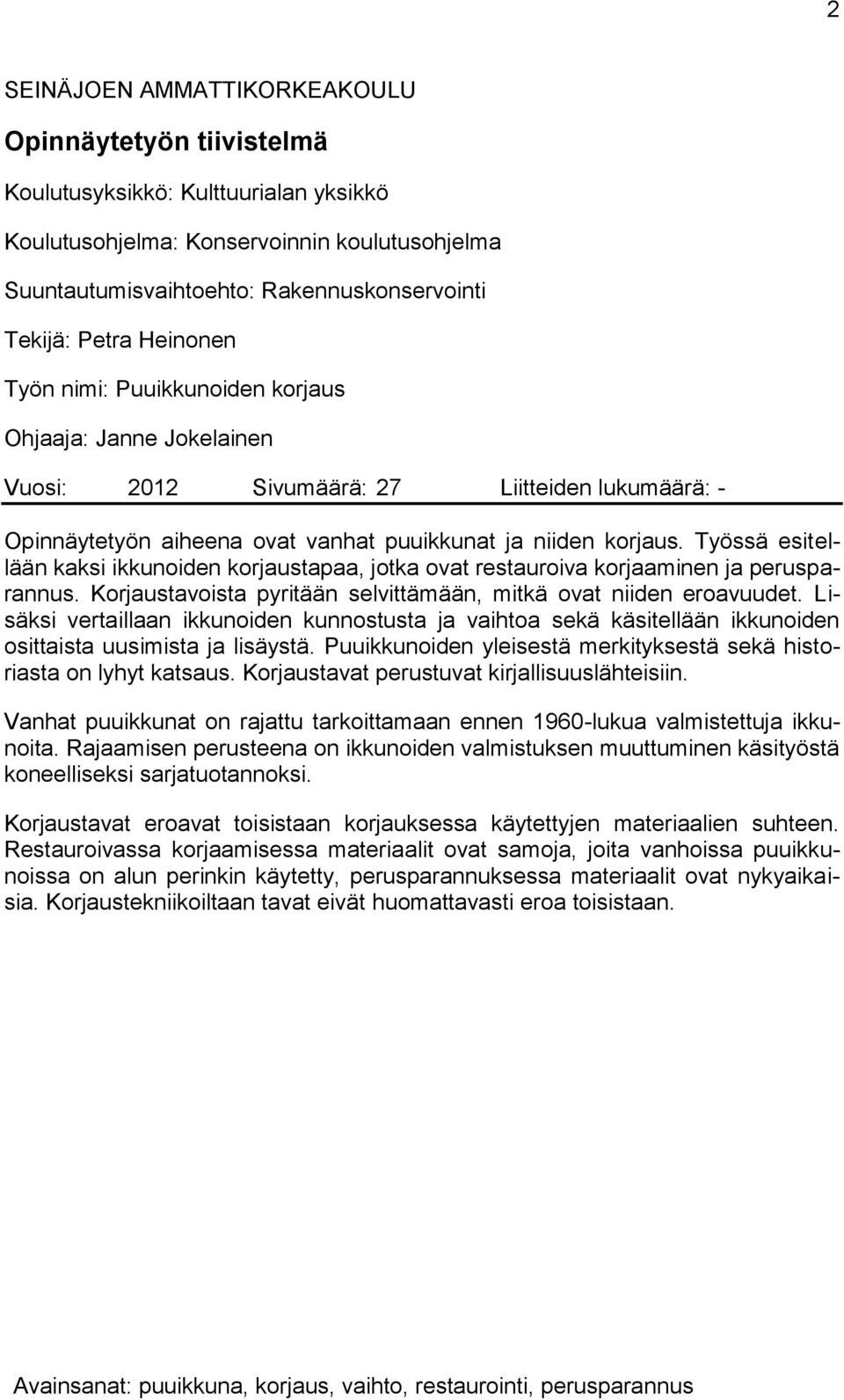 2

SEINÄJOEN AMMATTIKORKEAKOULU

Opinnäytetyön tiivistelmä

Koulutusyksikkö: Kulttuurialan yksikkö

Koulutusohjelma: Konservoinnin koulutusohjelma

Suuntautumisvaihtoehto: Rakennuskonservointi

Tekijä: Petra Heinonen

Työn nimi: Puuikkunoiden korjaus

Ohjaaja: Janne Jokelainen

Vuosi: 2012 Sivumäärä: 27 Liitteiden lukumäärä: -

Opinnäytetyön aiheena ovat vanhat puuikkunat ja niiden korjaus. Työssä esitellään kaksi ikkunoiden korjaustapaa, jotka ovat restauroiva korjaaminen ja perusparannus. Korjaustavoista pyritään selvittämään, mitkä ovat niiden eroavuudet. Lisäksi vertaillaan ikkunoiden kunnostusta ja vaihtoa sekä käsitellään ikkunoiden osittaista uusimista ja lisäystä. Puuikkunoiden yleisestä merkityksestä sekä historiasta on lyhyt katsaus. Korjaustavat perustuvat kirjallisuuslähteisiin.

Vanhat puuikkunat on rajattu tarkoittamaan ennen 1960-lukua valmistettuja ikkunoita. Rajaamisen perusteena on ikkunoiden valmistuksen muuttuminen käsityöstä koneelliseksi sarjatuotannoksi.

Korjaustavat eroavat toisistaan korjauksessa käytettyjen materiaalien suhteen. Restauroivassa korjaamisessa materiaalit ovat samoja, joita vanhoissa puuikkunoissa on alun perinkin käytetty, perusparannuksessa materiaalit ovat nykyaikaisia. Korjaustekniikoiltaan tavat eivät huomattavasti eroa toisistaan.

Avainsanat: puuikkuna, korjaus, vaihto, restaurointi, perusparannus